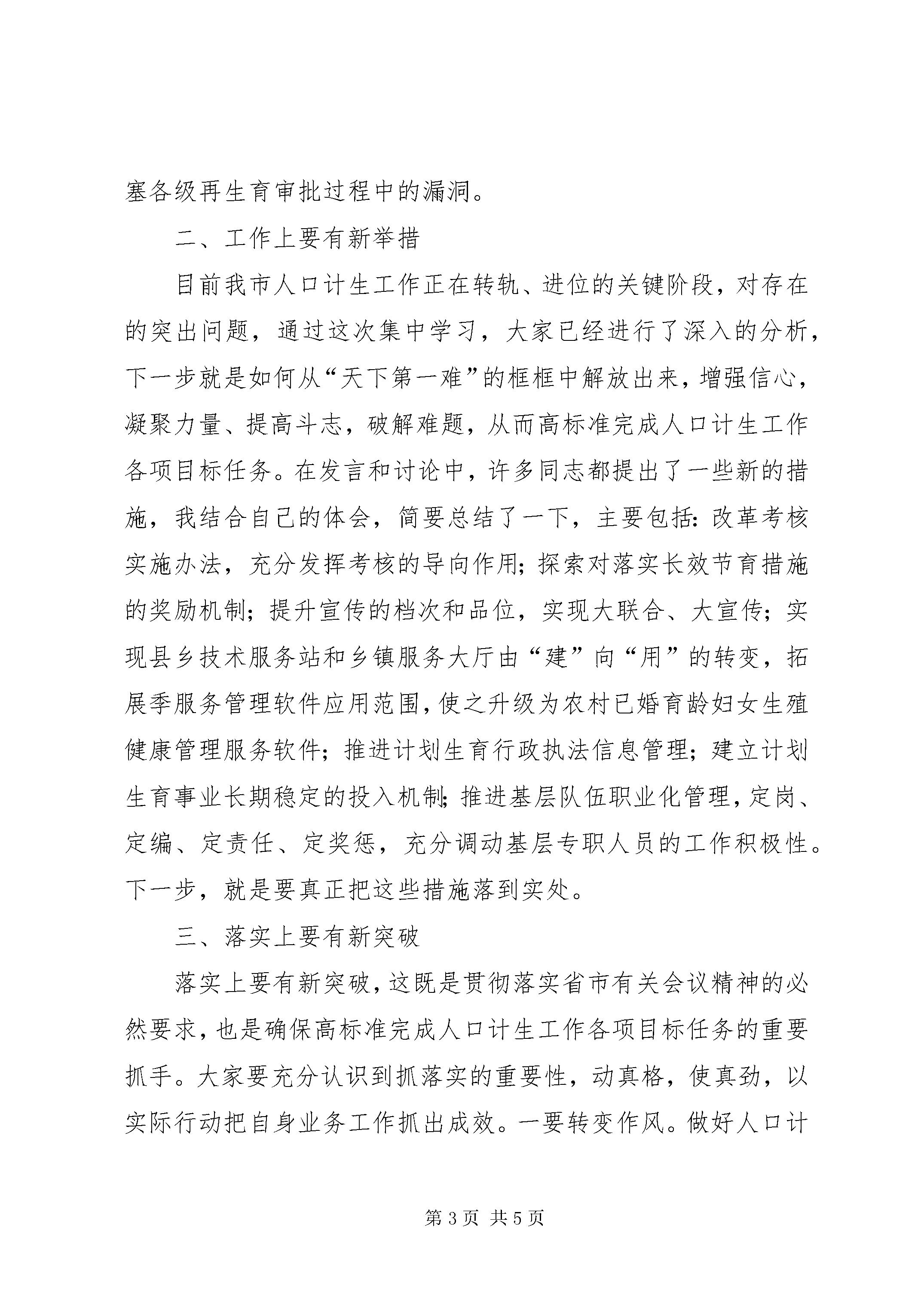 塞各级再生育审批过程中的漏洞。

二、工作上要有新举措

目前我市人口计生工作正在转轨、进位的关键阶段，对存在的突出问题，通过这次集中学习，大家已经进行了深入的分析，下一步就是如何从“天下第一难”的框框中解放出来，增强信心，凝聚力量、提高斗志，破解难题，从而高标准完成人口计生工作各项目标任务。在发言和讨论中，许多同志都提出了一些新的措施，我结合自己的体会，简要总结了一下，主要包括：改革考核实施办法，充分发挥考核的导向作用；探索对落实长效节育措施的奖励机制；提升宣传的档次和品位，实现大联合、大宣传；实现县乡技术服务站和乡镇服务大厅由“建”向“用”的转变，拓展季服务管理软件应用范围，使之升级为农村已婚育龄妇女生殖健康管理服务软件；推进计划生育行政执法信息管理；建立计划生育事业长期稳定的投入机制；推进基层队伍职业化管理，定岗、定编、定责任、定奖惩，充分调动基层专职人员的工作积极性。下一步，就是要真正把这些措施落到实处。

三、落实上要有新突破

落实上要有新突破，这既是贯彻落实省市有关会议精神的必然要求，也是确保高标准完成人口计生工作各项目标任务的重要抓手。大家要充分认识到抓落实的重要性，动真格，使真劲，以实际行动把自身业务工作抓出成效。一要转变作风。做好人口计

第 3 页 共 5 页